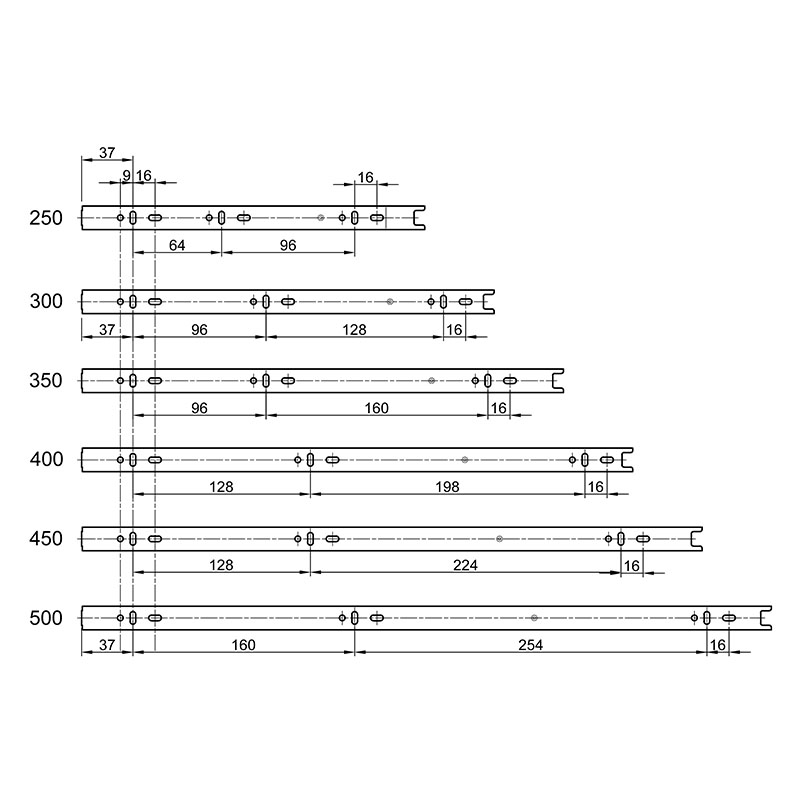 37
9
16
16
250
64
96
300
37
96
128
16
350
96
160
16
400
128
198
16
450
128
224
16
500
37
160
254
16